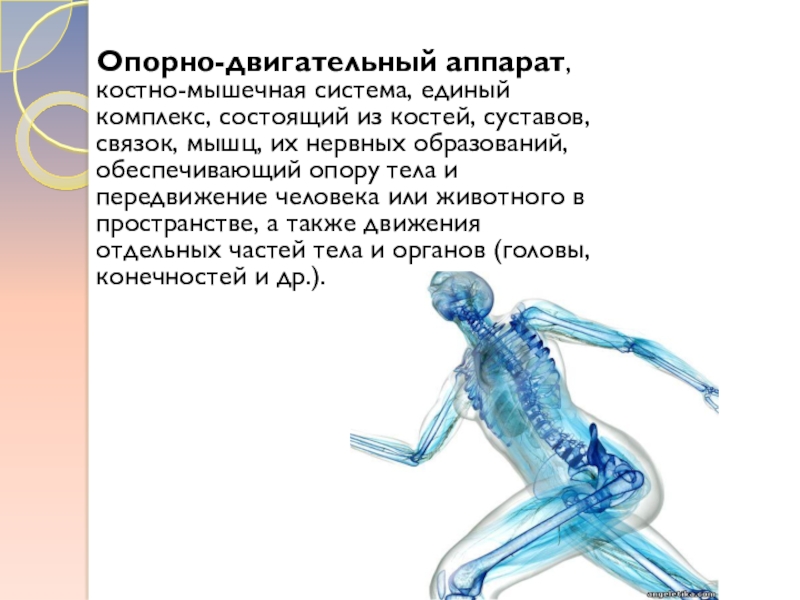 Опорно-двигательный аппарат, костно-мышечная система, единый комплекс, состоящий из костей, суставов, связок, мышц, их нервных образований, обеспечивающий опору тела и передвижение человека или животного в пространстве, а также движения отдельных частей тела и органов (головы, конечностей и др.).